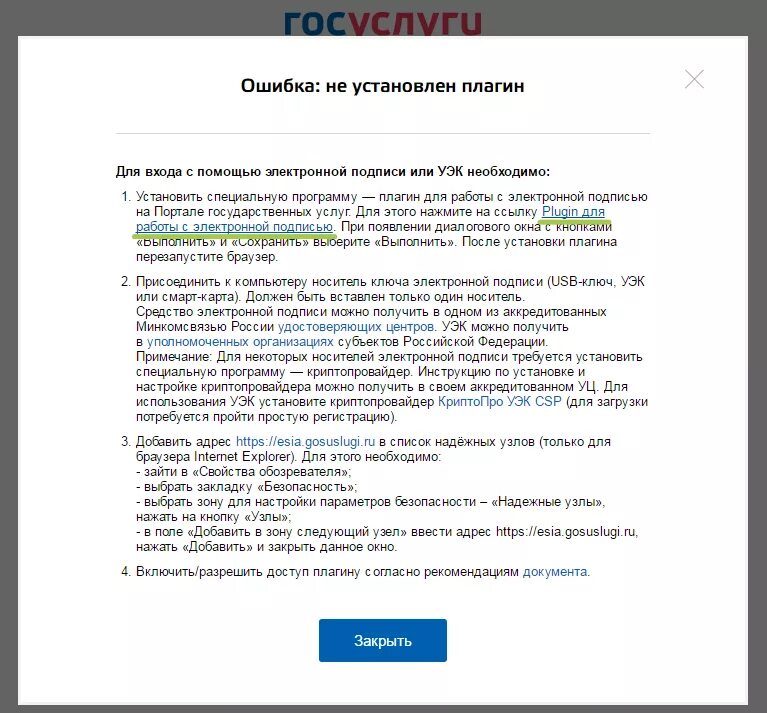 госуслуги

Ошибка: не установлен плагин

Для входа с помощью электронной подписи или УЭК необходимо:

1. Установить специальную программу — плагин для работы с электронной подписью на Портале государственных услуг. Для этого нажмите на ссылку Plugin для работы с электронной подписью. При появлении диалогового окна с кнопками «Выполнить» и «Сохранить» выберите «Выполнить». После установки плагина перезапустите браузер.

2. Присоединить к компьютеру носитель ключа электронной подписи (USB-ключ, УЭК или смарт-карта). Должен быть вставлен только один носитель.
Средство электронной подписи можно получить в одном из аккредитованных Минкомсвязью России удостоверяющих центров. УЭК можно получить в уполномоченных организациях субъектов Российской Федерации.
Примечание: Для некоторых носителей электронной подписи требуется установить специальную программу — криптопровайдер. Инструкцию по установке и настройке криптопровайдера можно получить в своем аккредитованном УЦ. Для использования УЭК установите криптопровайдер КриптоПро УЭК CSP (для загрузки потребуется пройти простую регистрацию).

3. Добавить адрес https://esia.gosuslugi.ru в список надёжных узлов (только для браузера Internet Explorer). Для этого необходимо:
- зайти в «Свойства обозревателя»;
- выбрать закладку «Безопасность»;
- выбрать зону для настройки параметров безопасности – «Надежные узлы», нажать на кнопку «Узлы»;
- в поле «Добавить в зону следующий узел» ввести адрес https://esia.gosuslugi.ru, нажать «Добавить» и закрыть данное окно.

4. Включить/разрешить доступ плагину согласно рекомендациям документа.

Закрыть